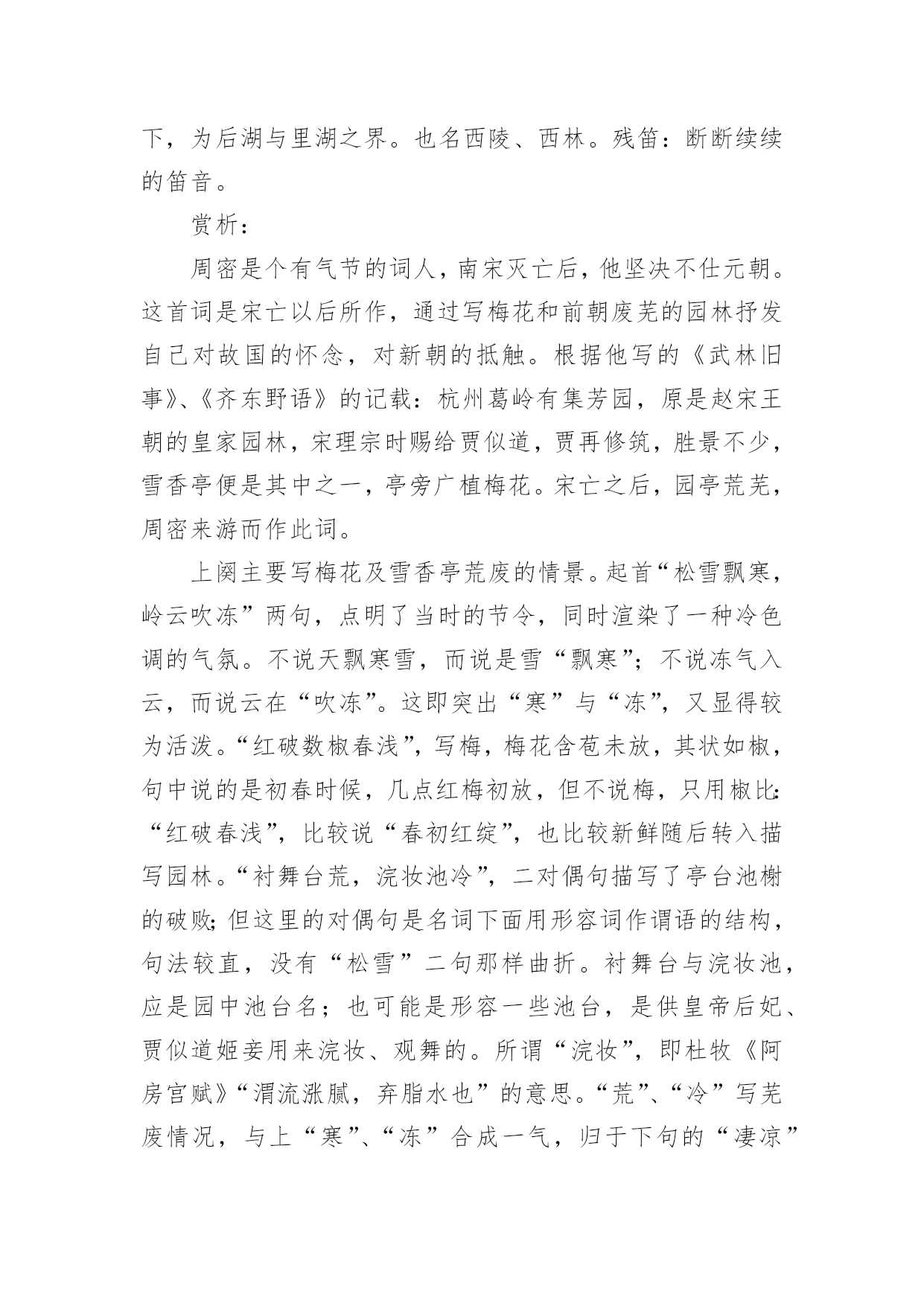 下，为后湖与里湖之界。也名西陵、西林。残笛：断断续续的笛音。

赏析：

周密是个有气节的词人，南宋灭亡后，他坚决不仕元朝。这首词是宋亡以后所作，通过写梅花和前朝废芜的园林抒发自己对故国的怀念，对新朝的抵触。根据他写的《武林旧事》、《齐东野语》的记载：杭州葛岭有集芳园，原是赵宋王朝的皇家园林，宋理宗时赐给贾似道，贾再修筑，胜景不少，雪香亭便是其中之一，亭旁广植梅花。宋亡之后，园亭荒芜，周密来游而作此词。

上阕主要写梅花及雪香亭荒废的情景。起首“松雪飘寒，岭云吹冻”两句，点明了当时的节令，同时渲染了一种冷色调的气氛。不说天飘寒雪，而说是雪“飘寒”；不说冻气入云，而说云在“吹冻”。这即突出“寒”与“冻”，又显得较为活泼。“红破数椒春浅”，写梅，梅花含苞未放，其状如椒，句中说的是初春时候，几点红梅初放，但不说梅，只用椒比：“红破春浅”，比较说“春初红绽”，也比较新鲜随后转入描写园林。“衬舞台荒，浣妆池冷”，二对偶句描写了亭台池榭的破败；但这里的对偶句是名词下面用形容词作谓语的结构，句法较直，没有“松雪”二句那样曲折。衬舞台与浣妆池，应是园中池台名；也可能是形容一些池台，是供皇帝后妃、贾似道姬妾用来浣妆、观舞的。所谓“浣妆”，即杜牧《阿房宫赋》“渭流涨腻，弃脂水也”的意思。“荒”、“冷”写芜废情况，与上“寒”、“冻”合成一气，归于下句的“凄凉”